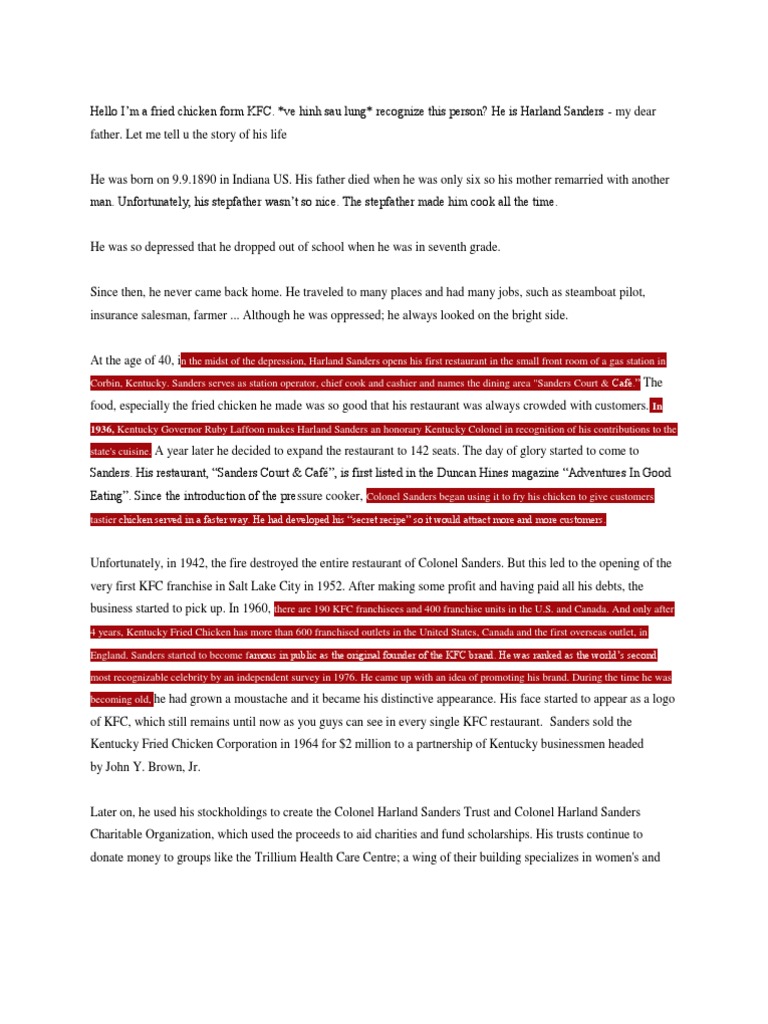 Hello I'm a fried chicken form KFC. *ve hinh sau lung* recognize this person? He is Harland Sanders - my dear father. Let me tell u the story of his life

He was born on 9.9.1890 in Indiana US. His father died when he was only six so his mother remarried with another man. Unfortunately, his stepfather wasn't so nice. The stepfather made him cook all the time.

He was so depressed that he dropped out of school when he was in seventh grade.

Since then, he never came back home. He traveled to many places and had many jobs, such as steamboat pilot, insurance salesman, farmer ... Although he was oppressed; he always looked on the bright side.

At the age of 40, in the midst of the depression, Harland Sanders opens his first restaurant in the small front room of a gas station in Corbin, Kentucky. Sanders serves as station operator, chief cook and cashier and names the dining area "Sanders Court & Café." The food, especially the fried chicken he made was so good that his restaurant was always crowded with customers. In 1936, Kentucky Governor Ruby Laffoon makes Harland Sanders an honorary Kentucky Colonel in recognition of his contributions to the state's cuisine. A year later he decided to expand the restaurant to 142 seats. The day of glory started to come to Sanders. His restaurant, "Sanders Court & Café", is first listed in the Duncan Hines magazine "Adventures In Good Eating". Since the introduction of the pressure cooker, Colonel Sanders began using it to fry his chicken to give customers tastier chicken served in a faster way. He had developed his "secret recipe" so it would attract more and more customers.

Unfortunately, in 1942, the fire destroyed the entire restaurant of Colonel Sanders. But this led to the opening of the very first KFC franchise in Salt Lake City in 1952. After making some profit and having paid all his debts, the business started to pick up. In 1960, there are 190 KFC franchisees and 400 franchise units in the U.S. and Canada. And only after 4 years, Kentucky Fried Chicken has more than 600 franchised outlets in the United States, Canada and the first overseas outlet, in England. Sanders started to become famous in public as the original founder of the KFC brand. He was ranked as the world's second most recognizable celebrity by an independent survey in 1976. He came up with an idea of promoting his brand. During the time he was becoming old, he had grown a moustache and it became his distinctive appearance. His face started to appear as a logo of KFC, which still remains until now as you guys can see in every single KFC restaurant. Sanders sold the Kentucky Fried Chicken Corporation in 1964 for $2 million to a partnership of Kentucky businessmen headed by John Y. Brown, Jr.

Later on, he used his stockholdings to create the Colonel Harland Sanders Trust and Colonel Harland Sanders Charitable Organization, which used the proceeds to aid charities and fund scholarships. His trusts continue to donate money to groups like the Trillium Health Care Centre; a wing of their building specializes in women's and